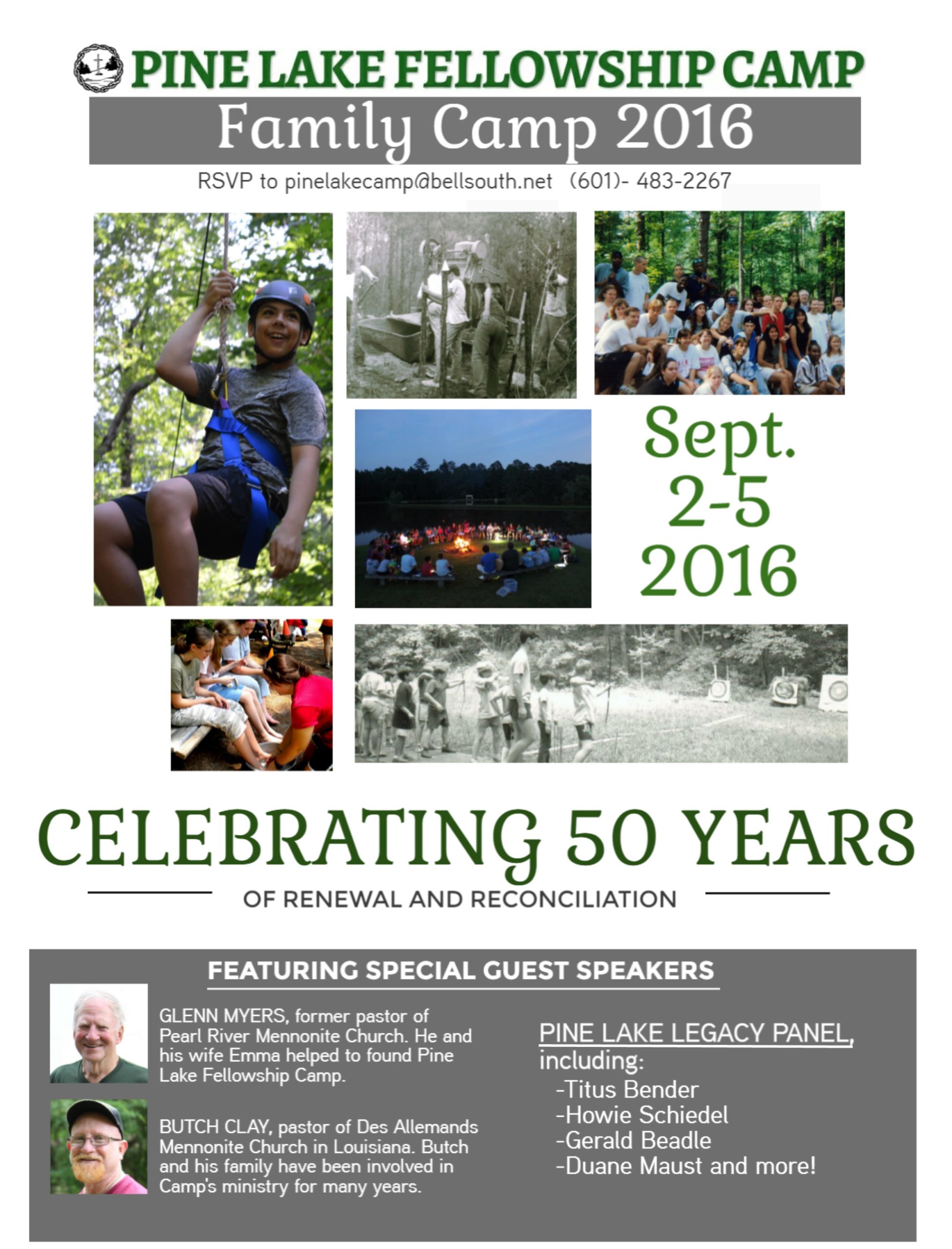 PINE LAKE FELLOWSHIP CAMP

Family Camp 2016

RSVP to pinelakecamp@bellsouth.net (601)- 483-2267

Sept.
2-5
2016

CELEBRATING 50 YEARS

OF RENEWAL AND RECONCILIATION

FEATURING SPECIAL GUEST SPEAKERS

GLENN MYERS, former pastor of Pearl River Mennonite Church. He and his wife Emma helped to found Pine Lake Fellowship Camp.

BUTCH CLAY, pastor of Des Allemands Mennonite Church in Louisiana. Butch and his family have been involved in Camp's ministry for many years.

PINE LAKE LEGACY PANEL,
including:
-Titus Bender
-Howie Schiedel
-Gerald Beadle
-Duane Maust and more!